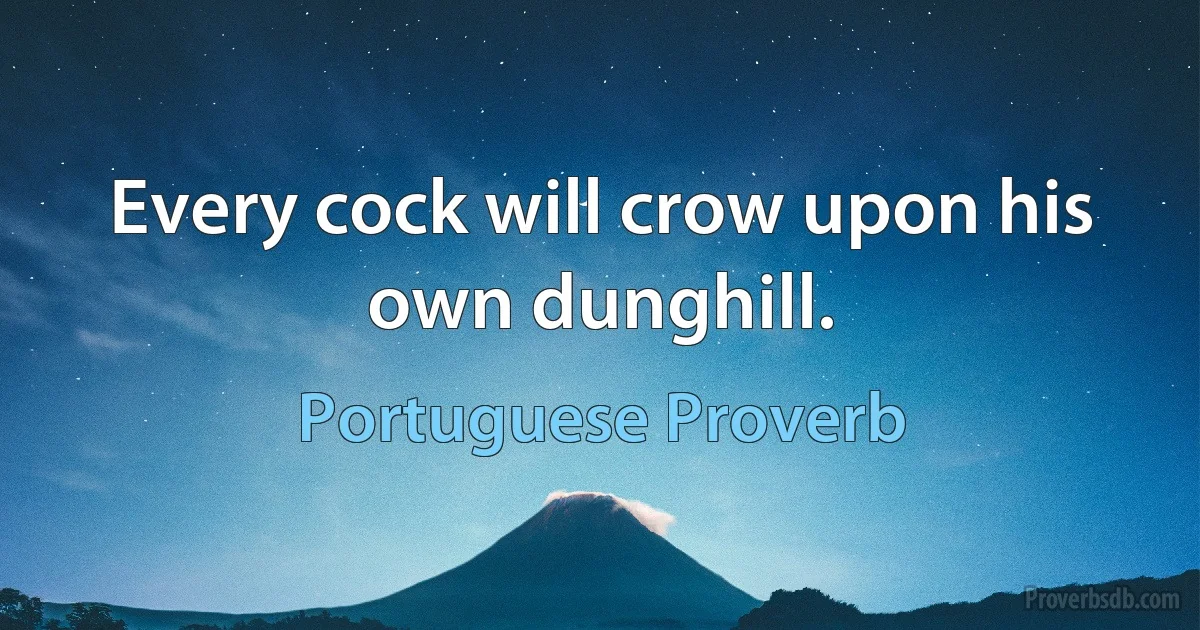 Every cock will crow upon his own dunghill.

Portuguese Proverb

Proverbsdb.com